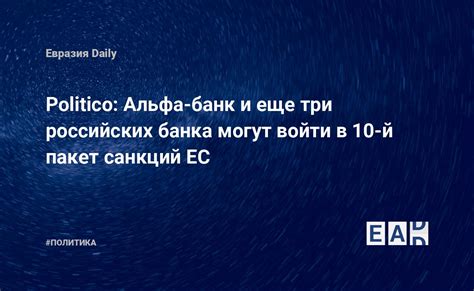 Евразия Daily

Politico: Альфа-банк и еще три российских банка могут войти в 10-й пакет санкций ЕС

#ПОЛИТИКА

EAD